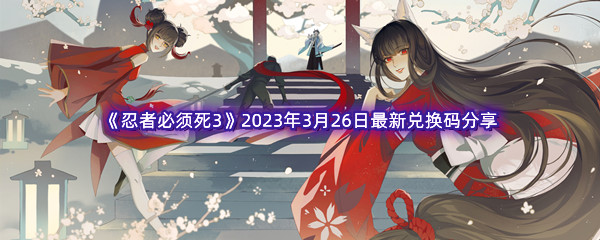 《忍者必须死3》2023年3月26日最新兑换码分享